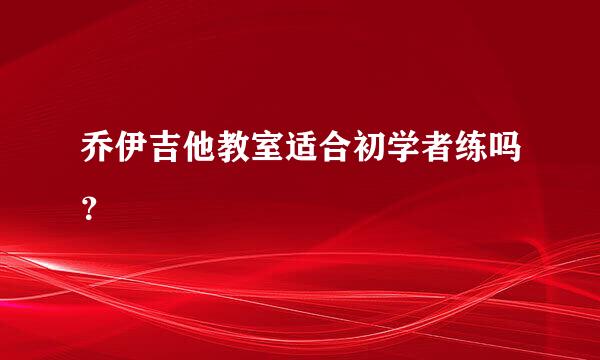 乔伊吉他教室适合初学者练吗？